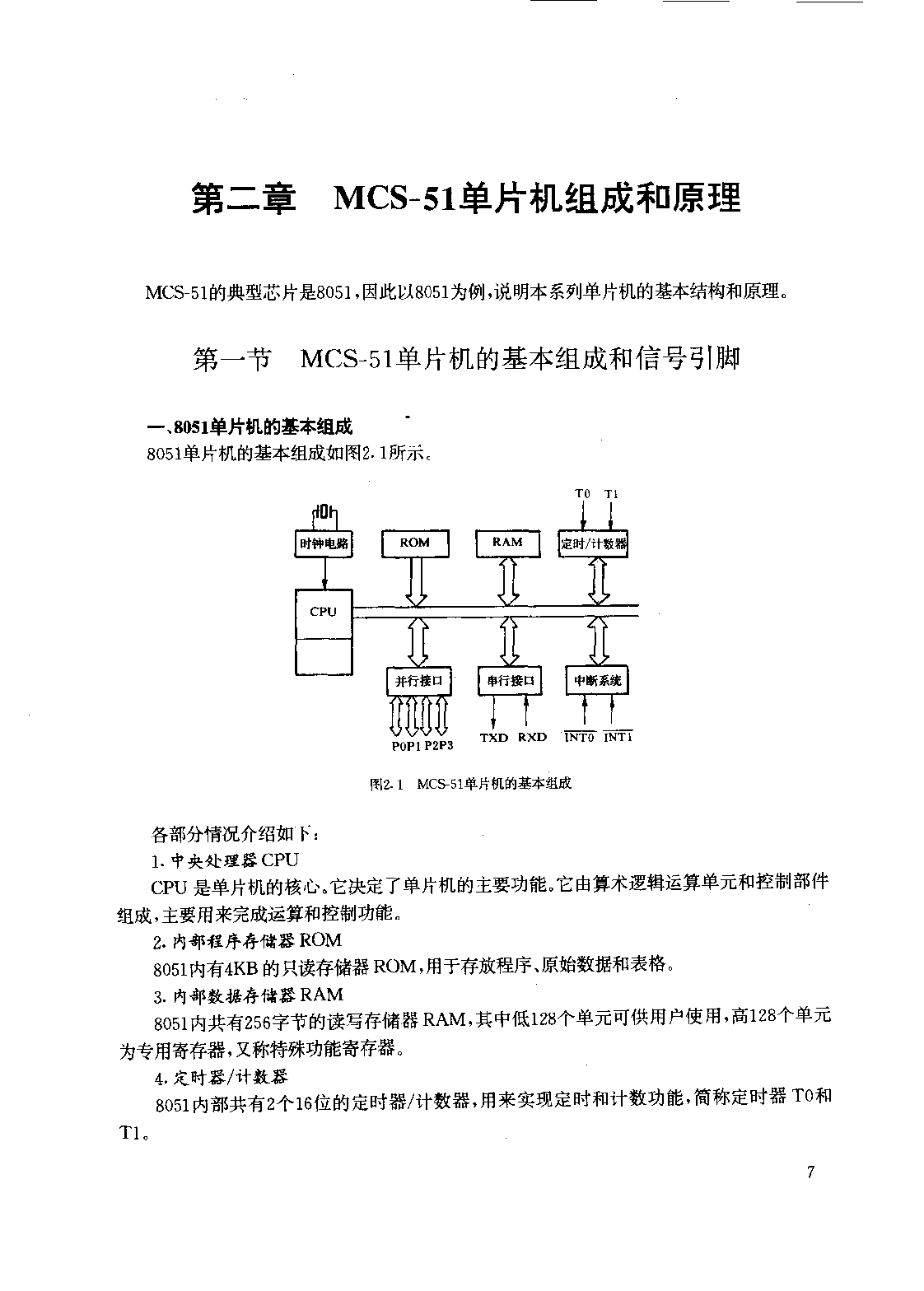 第二章　MCS-51单片机组成和原理

MCS-51的典型芯片是8051，因此以8051为例，说明本系列单片机的基本结构和原理。

第一节　MCS-51单片机的基本组成和信号引脚

一、8051单片机的基本组成

8051单片机的基本组成如图2.1所示。

T0　T1

时钟电路

ROM

RAM

定时/计数器

CPU

并行接口

串行接口

中断系统

P0P1 P2P3

TXD　RXD

$\overline{INT0}$　$\overline{INT1}$

图2.1　MCS-51单片机的基本组成

各部分情况介绍如下：

1. 中央处理器 CPU

CPU 是单片机的核心。它决定了单片机的主要功能。它由算术逻辑运算单元和控制部件组成，主要用来完成运算和控制功能。

2. 内部程序存储器 ROM

8051内有4KB 的只读存储器 ROM，用于存放程序、原始数据和表格。

3. 内部数据存储器 RAM

8051内共有256字节的读写存储器 RAM，其中低128个单元可供用户使用，高128个单元为专用寄存器，又称特殊功能寄存器。

4. 定时器/计数器

8051内部共有2个16位的定时器/计数器，用来实现定时和计数功能，简称定时器 T0和T1。

7